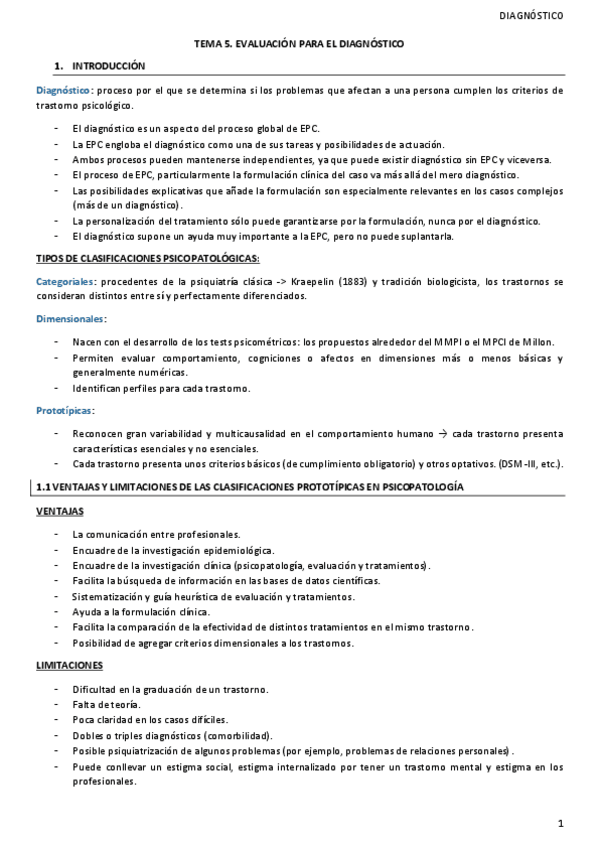 DIAGNÓSTICO

TEMA 5. EVALUACIÓN PARA EL DIAGNÓSTICO

1. INTRODUCCIÓN

Diagnóstico: proceso por el que se determina si los problemas que afectan a una persona cumplen los criterios de trastorno psicológico.

- El diagnóstico es un aspecto del proceso global de EPC.
- La EPC engloba el diagnóstico como una de sus tareas y posibilidades de actuación.
- Ambos procesos pueden mantenerse independientes, ya que puede existir diagnóstico sin EPC y viceversa.
- El proceso de EPC, particularmente la formulación clínica del caso va más allá del mero diagnóstico.
- Las posibilidades explicativas que añade la formulación son especialmente relevantes en los casos complejos (más de un diagnóstico).
- La personalización del tratamiento sólo puede garantizarse por la formulación, nunca por el diagnóstico.
- El diagnóstico supone un ayuda muy importante a la EPC, pero no puede suplantarla.

TIPOS DE CLASIFICACIONES PSICOPATOLÓGICAS:

Categoriales: procedentes de la psiquiatría clásica -> Kraepelin (1883) y tradición biologicista, los trastornos se consideran distintos entre sí y perfectamente diferenciados.

Dimensionales:

- Nacen con el desarrollo de los tests psicométricos: los propuestos alrededor del MMPI o el MPCI de Millon.
- Permiten evaluar comportamiento, cogniciones o afectos en dimensiones más o menos básicas y generalmente numéricas.
- Identifican perfiles para cada trastorno.

Prototípicas:

- Reconocen gran variabilidad y multicausalidad en el comportamiento humano → cada trastorno presenta características esenciales y no esenciales.
- Cada trastorno presenta unos criterios básicos (de cumplimiento obligatorio) y otros optativos. (DSM-III, etc.).

1.1 VENTAJAS Y LIMITACIONES DE LAS CLASIFICACIONES PROTOTÍPICAS EN PSICOPATOLOGÍA

VENTAJAS

- La comunicación entre profesionales.
- Encuadre de la investigación epidemiológica.
- Encuadre de la investigación clínica (psicopatología, evaluación y tratamientos).
- Facilita la búsqueda de información en las bases de datos científicas.
- Sistematización y guía heurística de evaluación y tratamientos.
- Ayuda a la formulación clínica.
- Facilita la comparación de la efectividad de distintos tratamientos en el mismo trastorno.
- Posibilidad de agregar criterios dimensionales a los trastornos.

LIMITACIONES

- Dificultad en la graduación de un trastorno.
- Falta de teoría.
- Poca claridad en los casos difíciles.
- Dobles o triples diagnósticos (comorbilidad).
- Posible psiquiatrización de algunos problemas (por ejemplo, problemas de relaciones personales).
- Puede conllevar un estigma social, estigma internalizado por tener un trastorno mental y estigma en los profesionales.

1